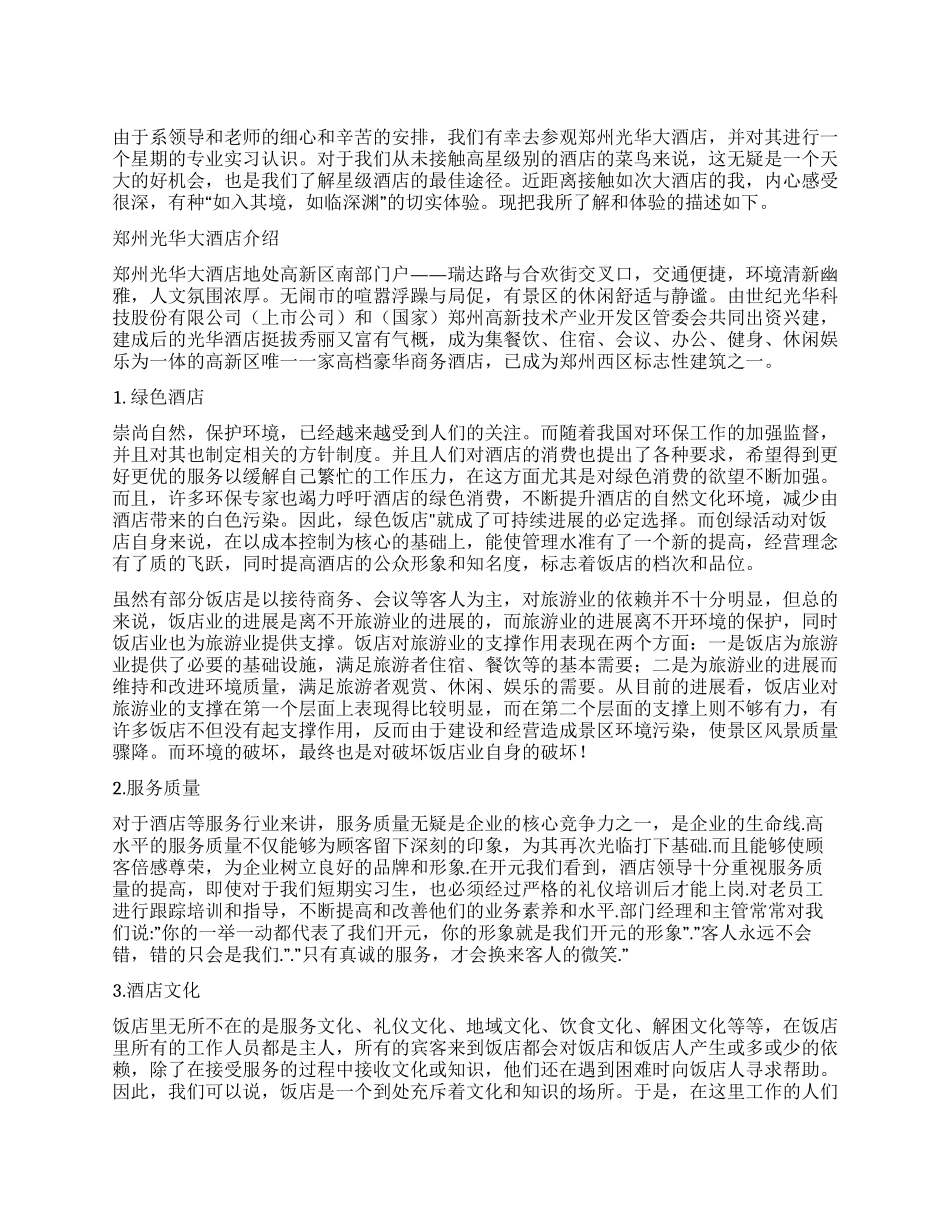 由于系领导和老师的细心和辛苦的安排，我们有幸去参观郑州光华大酒店，并对其进行一个星期的专业实习认识。对于我们从未接触高星级别的酒店的菜鸟来说，这无疑是一个天大的好机会，也是我们了解星级酒店的最佳途径。近距离接触如次大酒店的我，内心感受很深，有种“如入其境，如临深渊”的切实体验。现把我所了解和体验的描述如下。

郑州光华大酒店介绍

郑州光华大酒店地处高新区南部门户——瑞达路与合欢街交叉口，交通便捷，环境清新幽雅，人文氛围浓厚。无闹市的喧嚣浮躁与局促，有景区的休闲舒适与静谧。由世纪光华科技股份有限公司（上市公司）和（国家）郑州高新技术产业开发区管委会共同出资兴建，建成后的光华酒店挺拔秀丽又富有气概，成为集餐饮、住宿、会议、办公、健身、休闲娱乐为一体的高新区唯一一家高档豪华商务酒店，已成为郑州西区标志性建筑之一。

1. 绿色酒店

崇尚自然，保护环境，已经越来越受到人们的关注。而随着我国对环保工作的加强监督，并且对其也制定相关的方针制度。并且人们对酒店的消费也提出了各种要求，希望得到更好更优的服务以缓解自己繁忙的工作压力，在这方面尤其是对绿色消费的欲望不断加强。而且，许多环保专家也竭力呼吁酒店的绿色消费，不断提升酒店的自然文化环境，减少由酒店带来的白色污染。因此，绿色饭店"就成了可持续进展的必定选择。而创绿活动对饭店自身来说，在以成本控制为核心的基础上，能使管理水准有了一个新的提高，经营理念有了质的飞跃，同时提高酒店的公众形象和知名度，标志着饭店的档次和品位。

虽然有部分饭店是以接待商务、会议等客人为主，对旅游业的依赖并不十分明显，但总的来说，饭店业的进展是离不开旅游业的进展的，而旅游业的进展离不开环境的保护，同时饭店业也为旅游业提供支撑。饭店对旅游业的支撑作用表现在两个方面：一是饭店为旅游业提供了必要的基础设施，满足旅游者住宿、餐饮等的基本需要；二是为旅游业的进展而维持和改进环境质量，满足旅游者观赏、休闲、娱乐的需要。从目前的进展看，饭店业对旅游业的支撑在第一个层面上表现得比较明显，而在第二个层面的支撑上则不够有力，有许多饭店不但没有起支撑作用，反而由于建设和经营造成景区环境污染，使景区风景质量骤降。而环境的破坏，最终也是对破坏饭店业自身的破坏！

2.服务质量

对于酒店等服务行业来讲，服务质量无疑是企业的核心竞争力之一，是企业的生命线.高水平的服务质量不仅能够为顾客留下深刻的印象，为其再次光临打下基础.而且能够使顾客倍感尊荣，为企业树立良好的品牌和形象.在开元我们看到，酒店领导十分重视服务质量的提高，即使对于我们短期实习生，也必须经过严格的礼仪培训后才能上岗.对老员工进行跟踪培训和指导，不断提高和改善他们的业务素养和水平.部门经理和主管常常对我们说:”你的一举一动都代表了我们开元，你的形象就是我们开元的形象”.”客人永远不会错，错的只会是我们.”.”只有真诚的服务，才会换来客人的微笑.”

3.酒店文化

饭店里无所不在的是服务文化、礼仪文化、地域文化、饮食文化、解困文化等等，在饭店里所有的工作人员都是主人，所有的宾客来到饭店都会对饭店和饭店人产生或多或少的依赖，除了在接受服务的过程中接收文化或知识，他们还在遇到困难时向饭店人寻求帮助。因此，我们可以说，饭店是一个到处充斥着文化和知识的场所。于是，在这里工作的人们